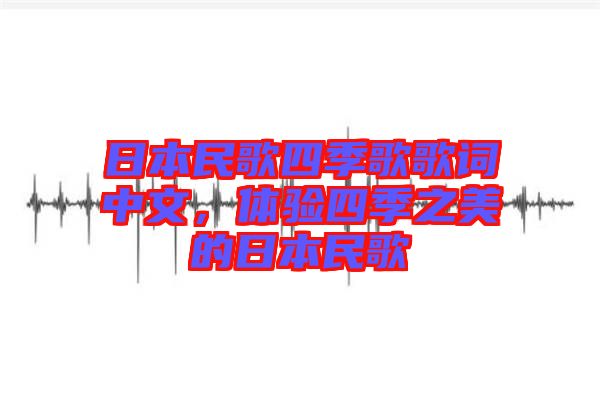 日本民歌四季歌歌词中文，体验四季之美的日本民歌